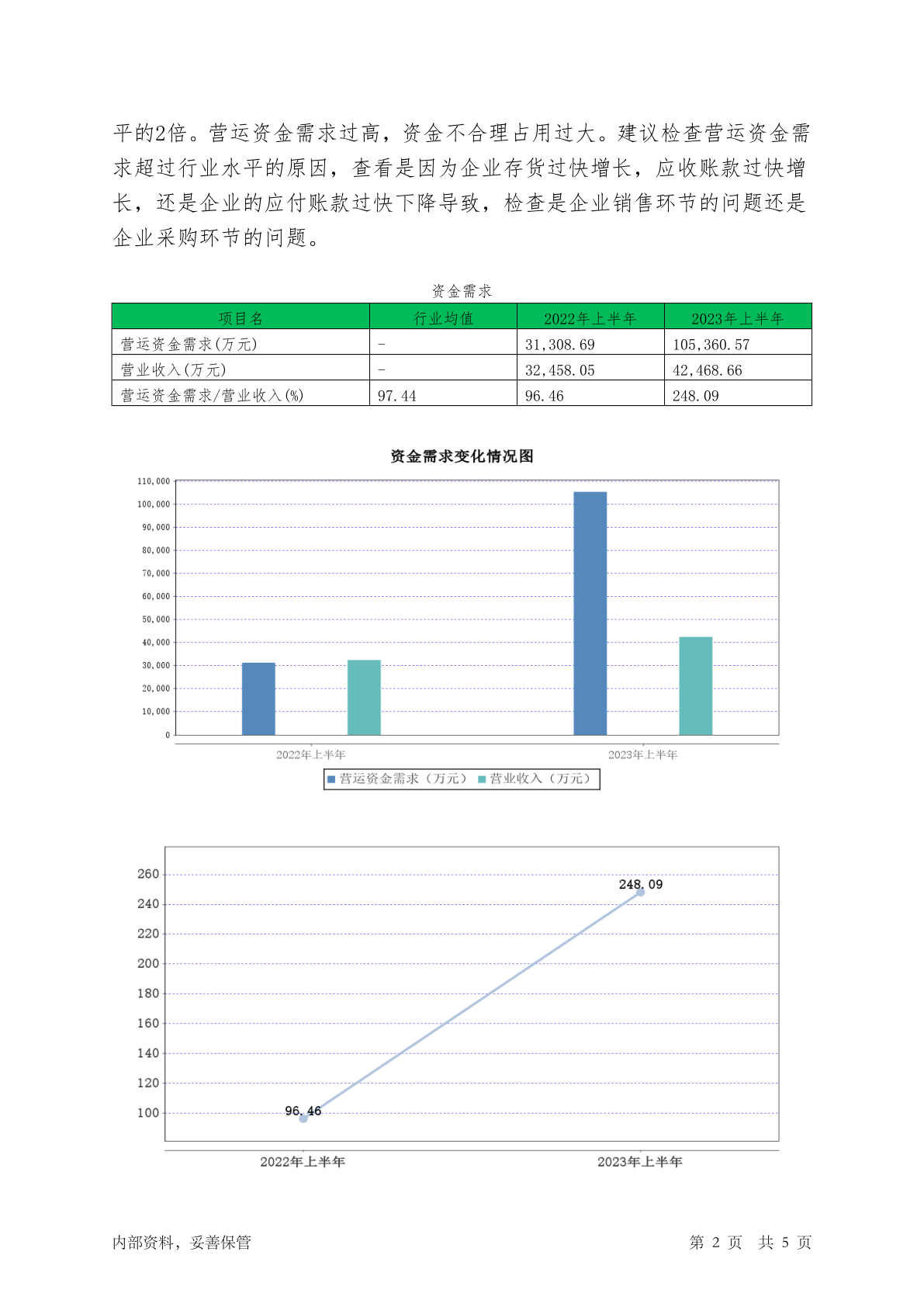 平的2倍。营运资金需求过高，资金不合理占用过大。建议检查营运资金需求超过行业水平的原因，查看是因为企业存货过快增长，应收账款过快增长，还是企业的应付账款过快下降导致，检查是企业销售环节的问题还是企业采购环节的问题。

资金需求

| 项目名 | 行业均值 | 2022年上半年 | 2023年上半年 |
|---|---|---|---|
| 营运资金需求(万元) | - | 31,308.69 | 105,360.57 |
| 营业收入(万元) | - | 32,458.05 | 42,468.66 |
| 营运资金需求/营业收入(%) | 97.44 | 96.46 | 248.09 |

资金需求变化情况图

110,000
100,000
90,000
80,000
70,000
60,000
50,000
40,000
30,000
20,000
10,000
0

2022年上半年
2023年上半年

营运资金需求（万元） 营业收入（万元）

260
240
220
200
180
160
140
120
100

248.09
96.46

2022年上半年
2023年上半年

内部资料，妥善保管

第 2 页 共 5 页